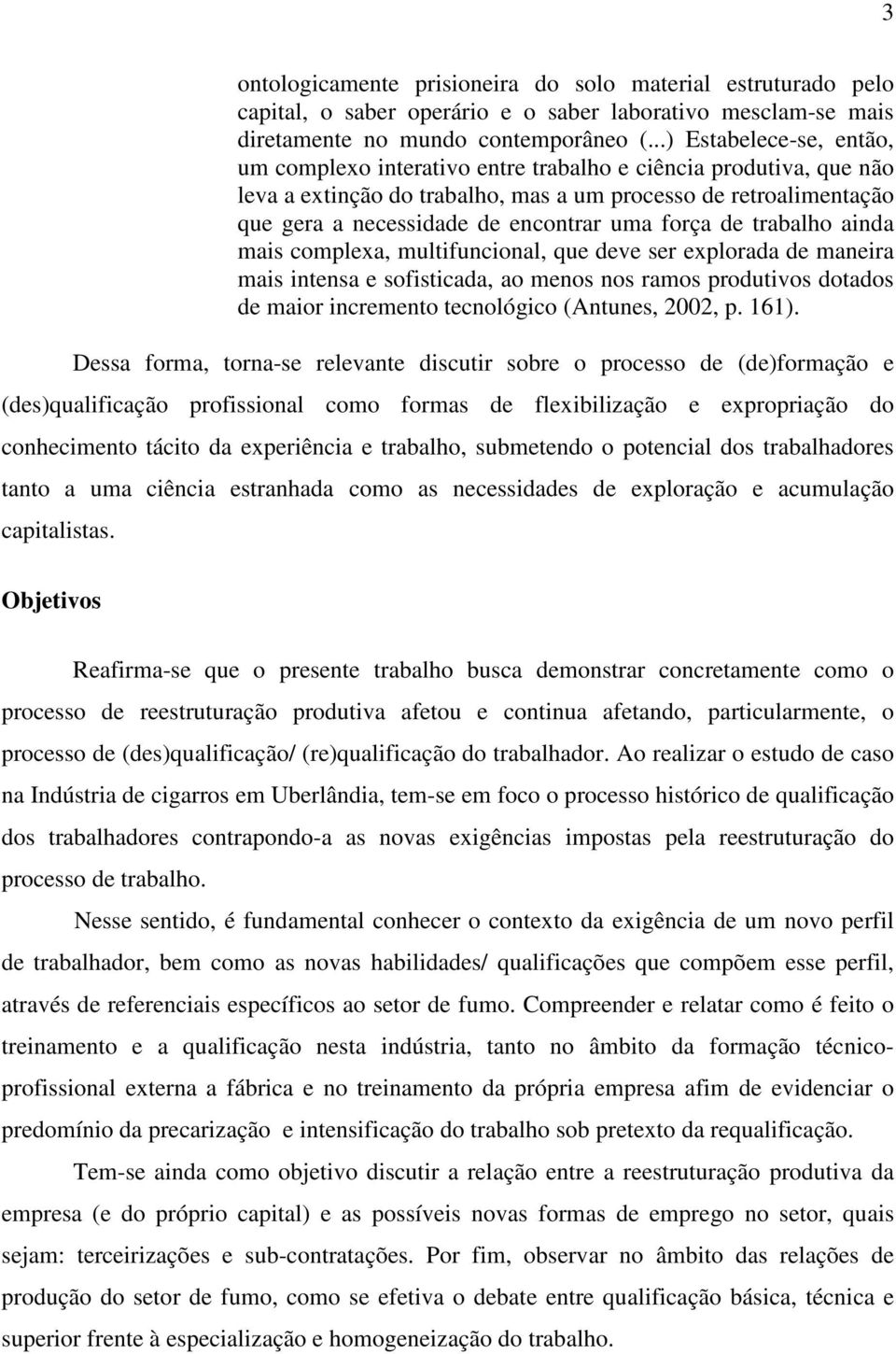 3

ontologicamente prisioneira do solo material estruturado pelo capital, o saber operário e o saber laborativo mesclam-se mais diretamente no mundo contemporâneo (...) Estabelece-se, então, um complexo interativo entre trabalho e ciência produtiva, que não leva a extinção do trabalho, mas a um processo de retroalimentação que gera a necessidade de encontrar uma força de trabalho ainda mais complexa, multifuncional, que deve ser explorada de maneira mais intensa e sofisticada, ao menos nos ramos produtivos dotados de maior incremento tecnológico (Antunes, 2002, p. 161).

Dessa forma, torna-se relevante discutir sobre o processo de (de)formação e (des)qualificação profissional como formas de flexibilização e expropriação do conhecimento tácito da experiência e trabalho, submetendo o potencial dos trabalhadores tanto a uma ciência estranhada como as necessidades de exploração e acumulação capitalistas.

Objetivos

Reafirma-se que o presente trabalho busca demonstrar concretamente como o processo de reestruturação produtiva afetou e continua afetando, particularmente, o processo de (des)qualificação/ (re)qualificação do trabalhador. Ao realizar o estudo de caso na Indústria de cigarros em Uberlândia, tem-se em foco o processo histórico de qualificação dos trabalhadores contrapondo-a as novas exigências impostas pela reestruturação do processo de trabalho.

Nesse sentido, é fundamental conhecer o contexto da exigência de um novo perfil de trabalhador, bem como as novas habilidades/ qualificações que compõem esse perfil, através de referenciais específicos ao setor de fumo. Compreender e relatar como é feito o treinamento e a qualificação nesta indústria, tanto no âmbito da formação técnico-profissional externa a fábrica e no treinamento da própria empresa afim de evidenciar o predomínio da precarização e intensificação do trabalho sob pretexto da requalificação.

Tem-se ainda como objetivo discutir a relação entre a reestruturação produtiva da empresa (e do próprio capital) e as possíveis novas formas de emprego no setor, quais sejam: terceirizações e sub-contratações. Por fim, observar no âmbito das relações de produção do setor de fumo, como se efetiva o debate entre qualificação básica, técnica e superior frente à especialização e homogeneização do trabalho.